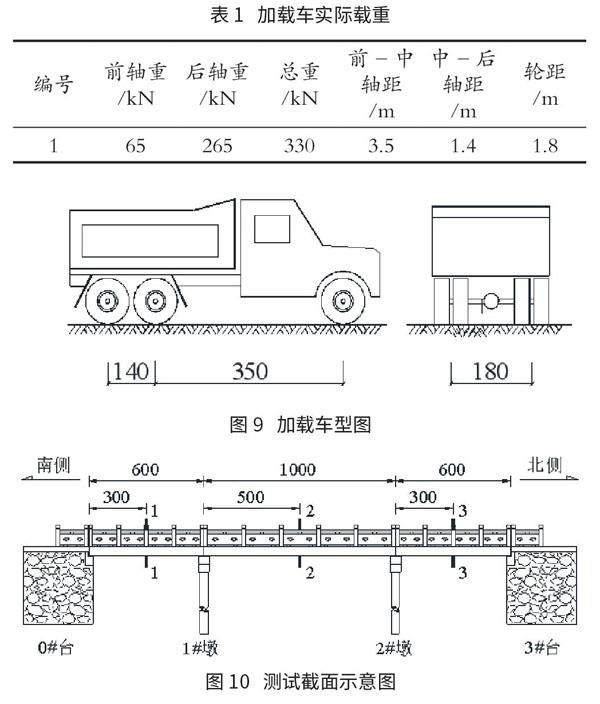 表 1 加载车实际载重

| 编号 | 前轴重 /kN | 后轴重 /kN | 总重 /kN | 前－中 轴距 /m | 中－后 轴距 /m | 轮距 /m |
|---|---|---|---|---|---|---|
| 1 | 65 | 265 | 330 | 3.5 | 1.4 | 1.8 |

140 350 180

图 9 加载车型图

南侧 600 1000 600 北侧

300 1 500 2 300 3

1 2 3

0#台 1#墩 2#墩 3#台

图 10 测试截面示意图